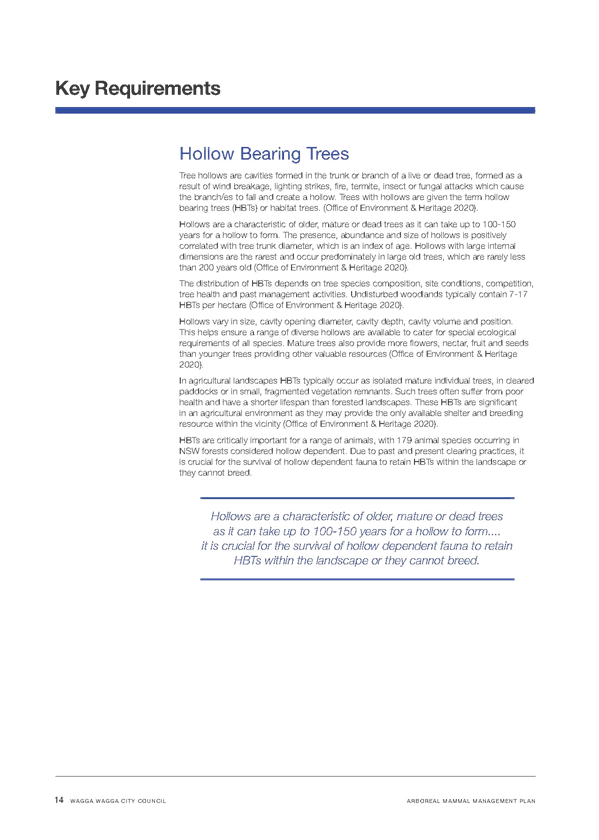 Key Requirements

Hollow Bearing Trees

Tree hollows are cavities formed in the trunk or branch of a live or dead tree, formed as a result of wind breakage, lighting strikes, fire, termite, insect or fungal attacks which cause the branch/es to fall and create a hollow. Trees with hollows are given the term hollow bearing trees (HBTs) or habitat trees. (Office of Environment & Heritage 2020).

Hollows are a characteristic of older, mature or dead trees as it can take up to 100-150 years for a hollow to form. The presence, abundance and size of hollows is positively correlated with tree trunk diameter, which is an index of age. Hollows with large internal dimensions are the rarest and occur predominately in large old trees, which are rarely less than 200 years old (Office of Environment & Heritage 2020).

The distribution of HBTs depends on tree species composition, site conditions, competition, tree health and past management activities. Undisturbed woodlands typically contain 7-17 HBTs per hectare (Office of Environment & Heritage 2020).

Hollows vary in size, cavity opening diameter, cavity depth, cavity volume and position. This helps ensure a range of diverse hollows are available to cater for special ecological requirements of all species. Mature trees also provide more flowers, nectar, fruit and seeds than younger trees providing other valuable resources (Office of Environment & Heritage 2020).

In agricultural landscapes HBTs typically occur as isolated mature individual trees, in cleared paddocks or in small, fragmented vegetation remnants. Such trees often suffer from poor health and have a shorter lifespan than forested landscapes. These HBTs are significant in an agricultural environment as they may provide the only available shelter and breeding resource within the vicinity (Office of Environment & Heritage 2020).

HBTs are critically important for a range of animals, with 179 animal species occurring in NSW forests considered hollow dependent. Due to past and present clearing practices, it is crucial for the survival of hollow dependent fauna to retain HBTs within the landscape or they cannot breed.

Hollows are a characteristic of older, mature or dead trees as it can take up to 100-150 years for a hollow to form.... it is crucial for the survival of hollow dependent fauna to retain HBTs within the landscape or they cannot breed.

14 WAGGA WAGGA CITY COUNCIL ARBOREAL MAMMAL MANAGEMENT PLAN